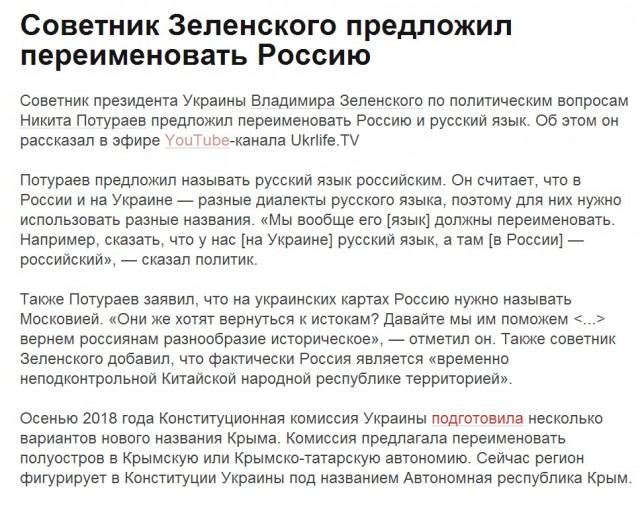 Советник Зеленского предложил переименовать Россию

Советник президента Украины Владимира Зеленского по политическим вопросам Никита Потураев предложил переименовать Россию и русский язык. Об этом он рассказал в эфире YouTube-канала Ukrlife.TV

Потураев предложил называть русский язык российским. Он считает, что в России и на Украине — разные диалекты русского языка, поэтому для них нужно использовать разные названия. «Мы вообще его [язык] должны переименовать. Например, сказать, что у нас [на Украине] русский язык, а там [в России] — российский», — сказал политик.

Также Потураев заявил, что на украинских картах Россию нужно называть Московией. «Они же хотят вернуться к истокам? Давайте мы им поможем <...> вернем россиянам разнообразие историческое», — отметил он. Также советник Зеленского добавил, что фактически Россия является «временно неподконтрольной Китайской народной республике территорией».

Осенью 2018 года Конституционная комиссия Украины подготовила несколько вариантов нового названия Крыма. Комиссия предлагала переименовать полуостров в Крымскую или Крымско-татарскую автономию. Сейчас регион фигурирует в Конституции Украины под названием Автономная республика Крым.